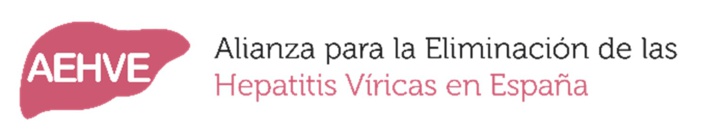 AEHVE

Alianza para la Eliminación de las Hepatitis Víricas en España